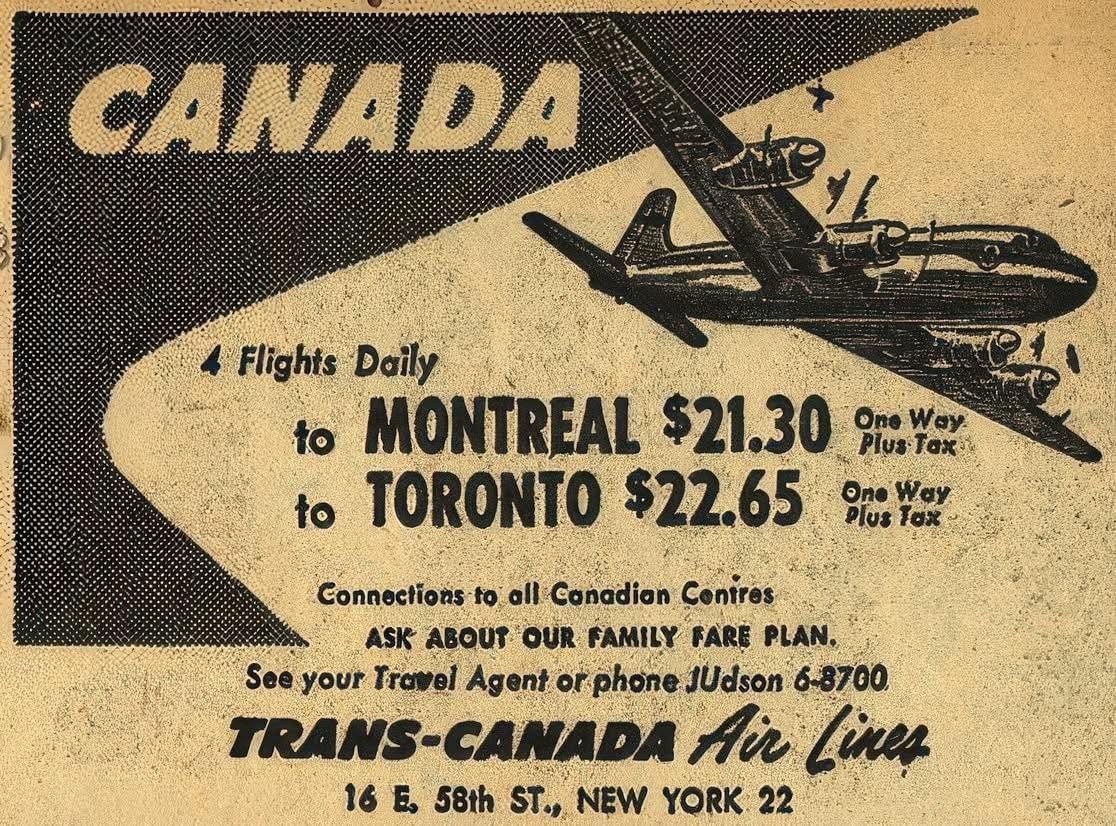 CANADA

4 Flights Daily

to MONTREAL $21.30 One Way Plus Tax

to TORONTO $22.65 One Way Plus Tax

Connections to all Canadian Centres

ASK ABOUT OUR FAMILY FARE PLAN.

See your Travel Agent or phone JUdson 6-8700

TRANS-CANADA Air Lines

16 E. 58th ST., NEW YORK 22